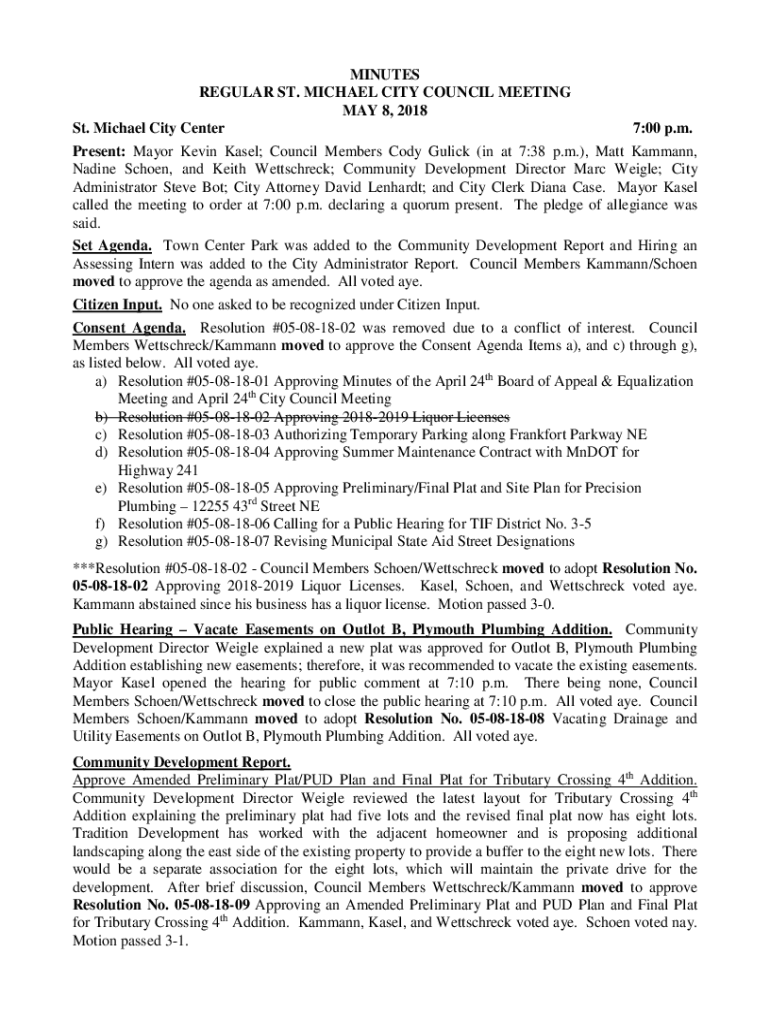 MINUTES
REGULAR ST. MICHAEL CITY COUNCIL MEETING
MAY 8, 2018

St. Michael City Center 7:00 p.m.

Present: Mayor Kevin Kasel; Council Members Cody Gulick (in at 7:38 p.m.), Matt Kammann, Nadine Schoen, and Keith Wettschreck; Community Development Director Marc Weigle; City Administrator Steve Bot; City Attorney David Lenhardt; and City Clerk Diana Case. Mayor Kasel called the meeting to order at 7:00 p.m. declaring a quorum present. The pledge of allegiance was said.

Set Agenda. Town Center Park was added to the Community Development Report and Hiring an Assessing Intern was added to the City Administrator Report. Council Members Kammann/Schoen moved to approve the agenda as amended. All voted aye.

Citizen Input. No one asked to be recognized under Citizen Input.

Consent Agenda. Resolution #05-08-18-02 was removed due to a conflict of interest. Council Members Wettschreck/Kammann moved to approve the Consent Agenda Items a), and c) through g), as listed below. All voted aye.
a) Resolution #05-08-18-01 Approving Minutes of the April 24$^{th}$ Board of Appeal & Equalization Meeting and April 24$^{th}$ City Council Meeting
b) Resolution #05-08-18-02 Approving 2018-2019 Liquor Licenses
c) Resolution #05-08-18-03 Authorizing Temporary Parking along Frankfort Parkway NE
d) Resolution #05-08-18-04 Approving Summer Maintenance Contract with MnDOT for Highway 241
e) Resolution #05-08-18-05 Approving Preliminary/Final Plat and Site Plan for Precision Plumbing – 12255 43$^{rd}$ Street NE
f) Resolution #05-08-18-06 Calling for a Public Hearing for TIF District No. 3-5
g) Resolution #05-08-18-07 Revising Municipal State Aid Street Designations

***Resolution #05-08-18-02 - Council Members Schoen/Wettschreck moved to adopt Resolution No. 05-08-18-02 Approving 2018-2019 Liquor Licenses. Kasel, Schoen, and Wettschreck voted aye. Kammann abstained since his business has a liquor license. Motion passed 3-0.

Public Hearing – Vacate Easements on Outlot B, Plymouth Plumbing Addition. Community Development Director Weigle explained a new plat was approved for Outlot B, Plymouth Plumbing Addition establishing new easements; therefore, it was recommended to vacate the existing easements. Mayor Kasel opened the hearing for public comment at 7:10 p.m. There being none, Council Members Schoen/Wettschreck moved to close the public hearing at 7:10 p.m. All voted aye. Council Members Schoen/Kammann moved to adopt Resolution No. 05-08-18-08 Vacating Drainage and Utility Easements on Outlot B, Plymouth Plumbing Addition. All voted aye.

Community Development Report.
Approve Amended Preliminary Plat/PUD Plan and Final Plat for Tributary Crossing 4$^{th}$ Addition. Community Development Director Weigle reviewed the latest layout for Tributary Crossing 4$^{th}$ Addition explaining the preliminary plat had five lots and the revised final plat now has eight lots. Tradition Development has worked with the adjacent homeowner and is proposing additional landscaping along the east side of the existing property to provide a buffer to the eight new lots. There would be a separate association for the eight lots, which will maintain the private drive for the development. After brief discussion, Council Members Wettschreck/Kammann moved to approve Resolution No. 05-08-18-09 Approving an Amended Preliminary Plat and PUD Plan and Final Plat for Tributary Crossing 4$^{th}$ Addition. Kammann, Kasel, and Wettschreck voted aye. Schoen voted nay. Motion passed 3-1.